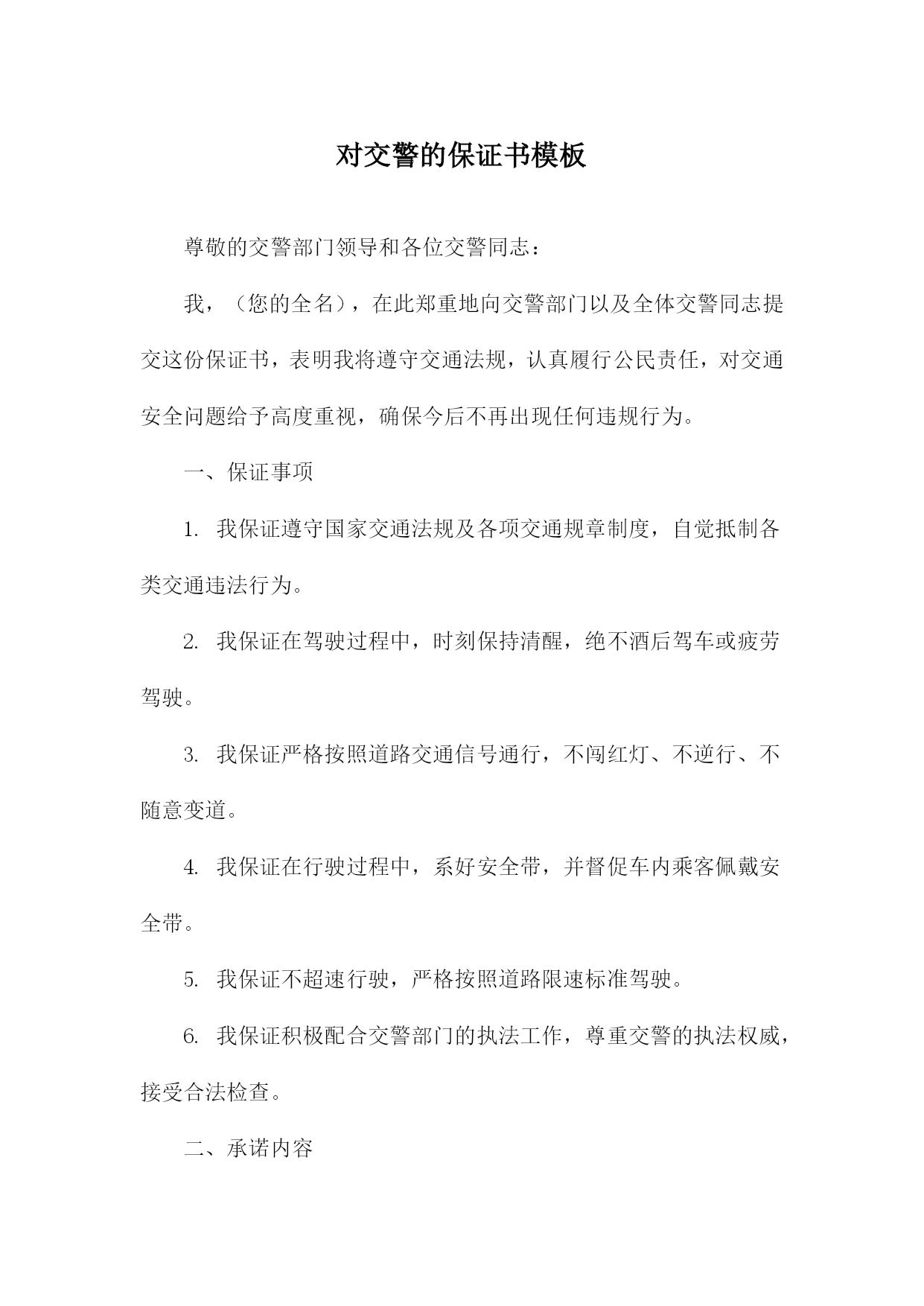 对交警的保证书模板

尊敬的交警部门领导和各位交警同志：

我，（您的全名），在此郑重地向交警部门以及全体交警同志提交这份保证书，表明我将遵守交通法规，认真履行公民责任，对交通安全问题给予高度重视，确保今后不再出现任何违规行为。

一、保证事项

1. 我保证遵守国家交通法规及各项交通规章制度，自觉抵制各类交通违法行为。

2. 我保证在驾驶过程中，时刻保持清醒，绝不酒后驾车或疲劳驾驶。

3. 我保证严格按照道路交通信号通行，不闯红灯、不逆行、不随意变道。

4. 我保证在行驶过程中，系好安全带，并督促车内乘客佩戴安全带。

5. 我保证不超速行驶，严格按照道路限速标准驾驶。

6. 我保证积极配合交警部门的执法工作，尊重交警的执法权威，接受合法检查。

二、承诺内容